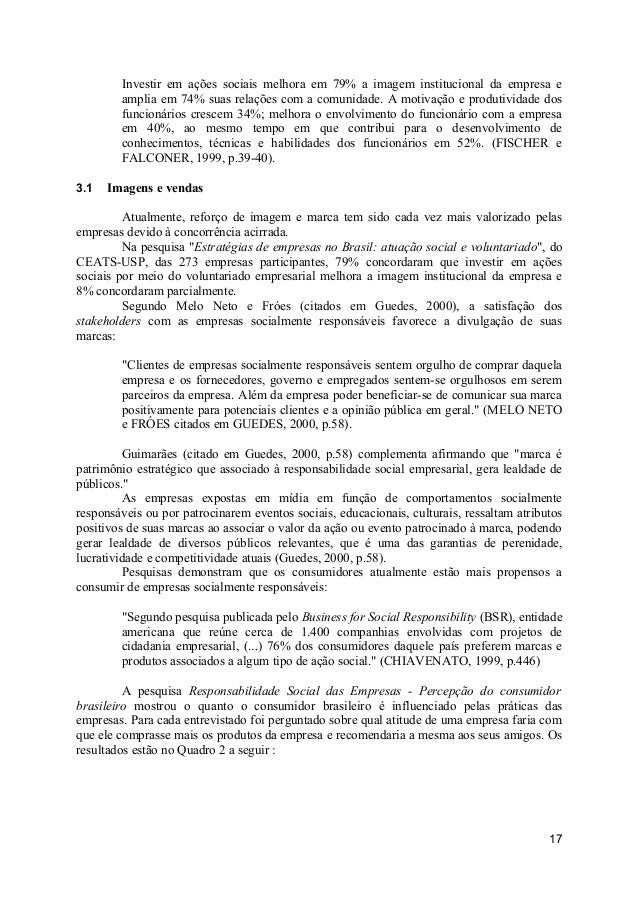 Investir em ações sociais melhora em 79% a imagem institucional da empresa e amplia em 74% suas relações com a comunidade. A motivação e produtividade dos funcionários crescem 34%; melhora o envolvimento do funcionário com a empresa em 40%, ao mesmo tempo em que contribui para o desenvolvimento de conhecimentos, técnicas e habilidades dos funcionários em 52%. (FISCHER e FALCONER, 1999, p.39-40).

3.1 Imagens e vendas

Atualmente, reforço de imagem e marca tem sido cada vez mais valorizado pelas empresas devido à concorrência acirrada.

Na pesquisa "Estratégias de empresas no Brasil: atuação social e voluntariado", do CEATS-USP, das 273 empresas participantes, 79% concordaram que investir em ações sociais por meio do voluntariado empresarial melhora a imagem institucional da empresa e 8% concordaram parcialmente.

Segundo Melo Neto e Fróes (citados em Guedes, 2000), a satisfação dos stakeholders com as empresas socialmente responsáveis favorece a divulgação de suas marcas:

"Clientes de empresas socialmente responsáveis sentem orgulho de comprar daquela empresa e os fornecedores, governo e empregados sentem-se orgulhosos em serem parceiros da empresa. Além da empresa poder beneficiar-se de comunicar sua marca positivamente para potenciais clientes e a opinião pública em geral." (MELO NETO e FRÓES citados em GUEDES, 2000, p.58).

Guimarães (citado em Guedes, 2000, p.58) complementa afirmando que "marca é patrimônio estratégico que associado à responsabilidade social empresarial, gera lealdade de públicos."

As empresas expostas em mídia em função de comportamentos socialmente responsáveis ou por patrocinarem eventos sociais, educacionais, culturais, ressaltam atributos positivos de suas marcas ao associar o valor da ação ou evento patrocinado à marca, podendo gerar lealdade de diversos públicos relevantes, que é uma das garantias de perenidade, lucratividade e competitividade atuais (Guedes, 2000, p.58).

Pesquisas demonstram que os consumidores atualmente estão mais propensos a consumir de empresas socialmente responsáveis:

"Segundo pesquisa publicada pelo Business for Social Responsibility (BSR), entidade americana que reúne cerca de 1.400 companhias envolvidas com projetos de cidadania empresarial, (...) 76% dos consumidores daquele país preferem marcas e produtos associados a algum tipo de ação social." (CHIAVENATO, 1999, p.446)

A pesquisa Responsabilidade Social das Empresas - Percepção do consumidor brasileiro mostrou o quanto o consumidor brasileiro é influenciado pelas práticas das empresas. Para cada entrevistado foi perguntado sobre qual atitude de uma empresa faria com que ele comprasse mais os produtos da empresa e recomendaria a mesma aos seus amigos. Os resultados estão no Quadro 2 a seguir :

17